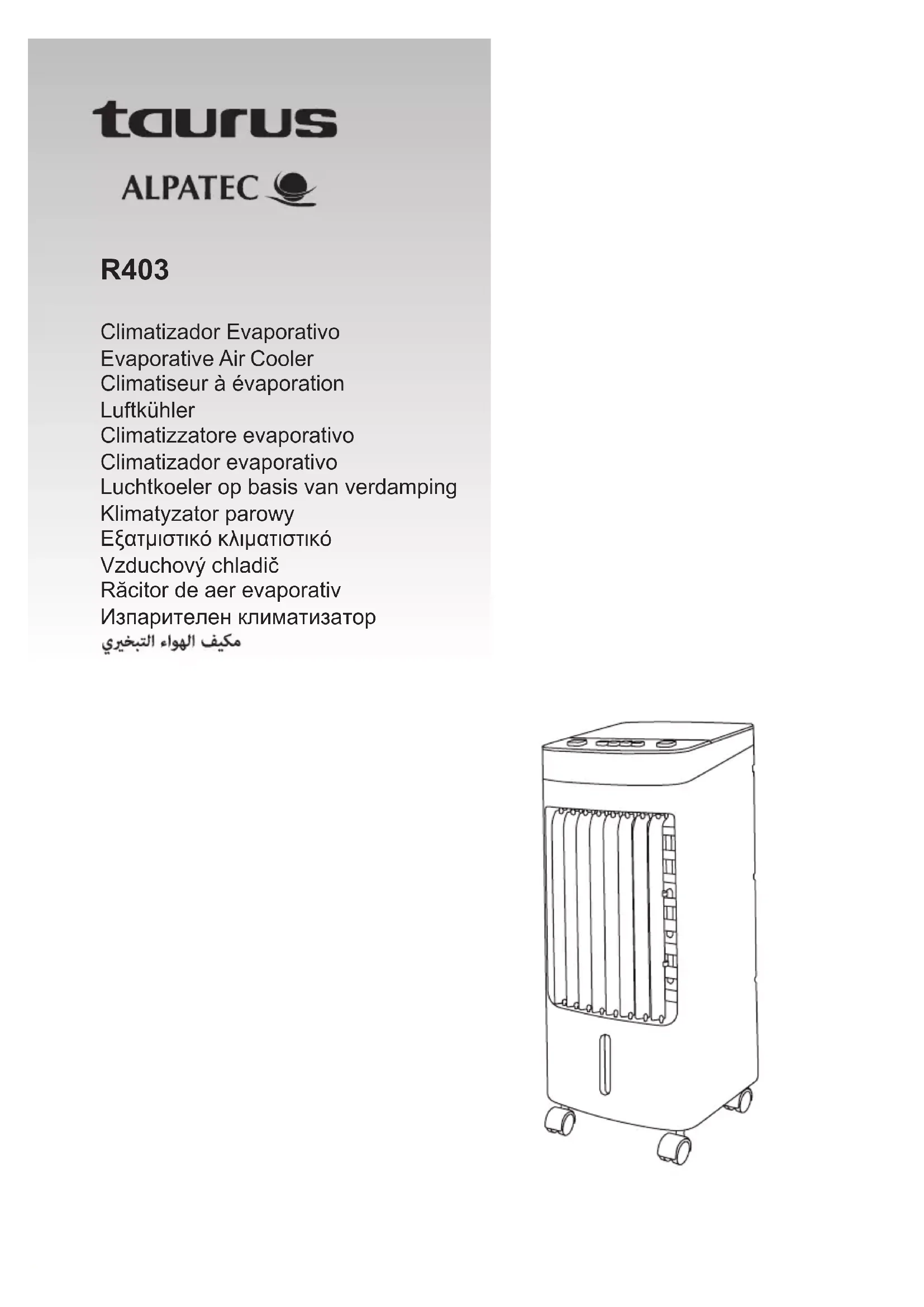 taurus

ALPATEC

R403

Climatizador Evaporativo
Evaporative Air Cooler
Climatiseur à évaporation
Luftkühler
Climatizzatore evaporativo
Climatizador evaporativo
Luchtkoeler op basis van verdamping
Klimatyzator parowy
Εξατμιστικό κλιματιστικό
Vzduchový chladič
Răcitor de aer evaporativ
Изпарителен климатизатор
مكيف الهواء التبخيري